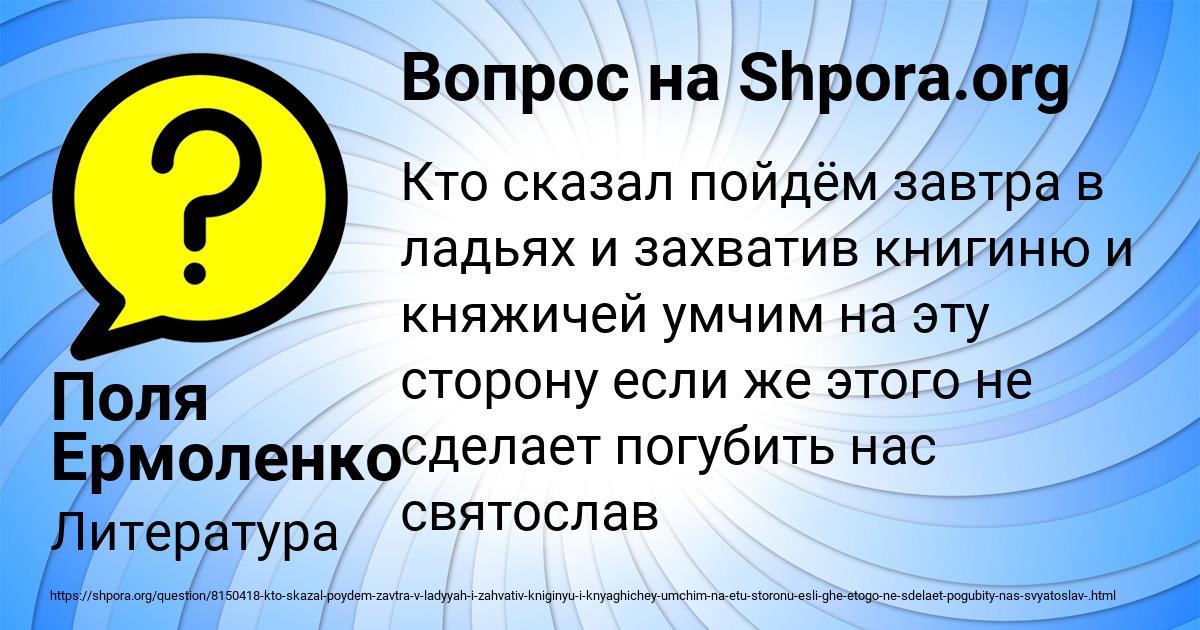 Вопрос на Shpora.org

Кто сказал пойдём завтра в ладьях и захватив книгиню и княжичей умчим на эту сторону если же этого не сделает погубить нас святослав

Поля Ермоленко

Литература

https://shpora.org/question/8150418-kto-skazal-poydem-zavtra-v-ladyyah-i-zahvativ-kniginyu-i-knyaghichey-umchim-na-etu-storonu-esli-ghe-etogo-ne-sdelaet-pogubity-nas-svyatoslav-.html